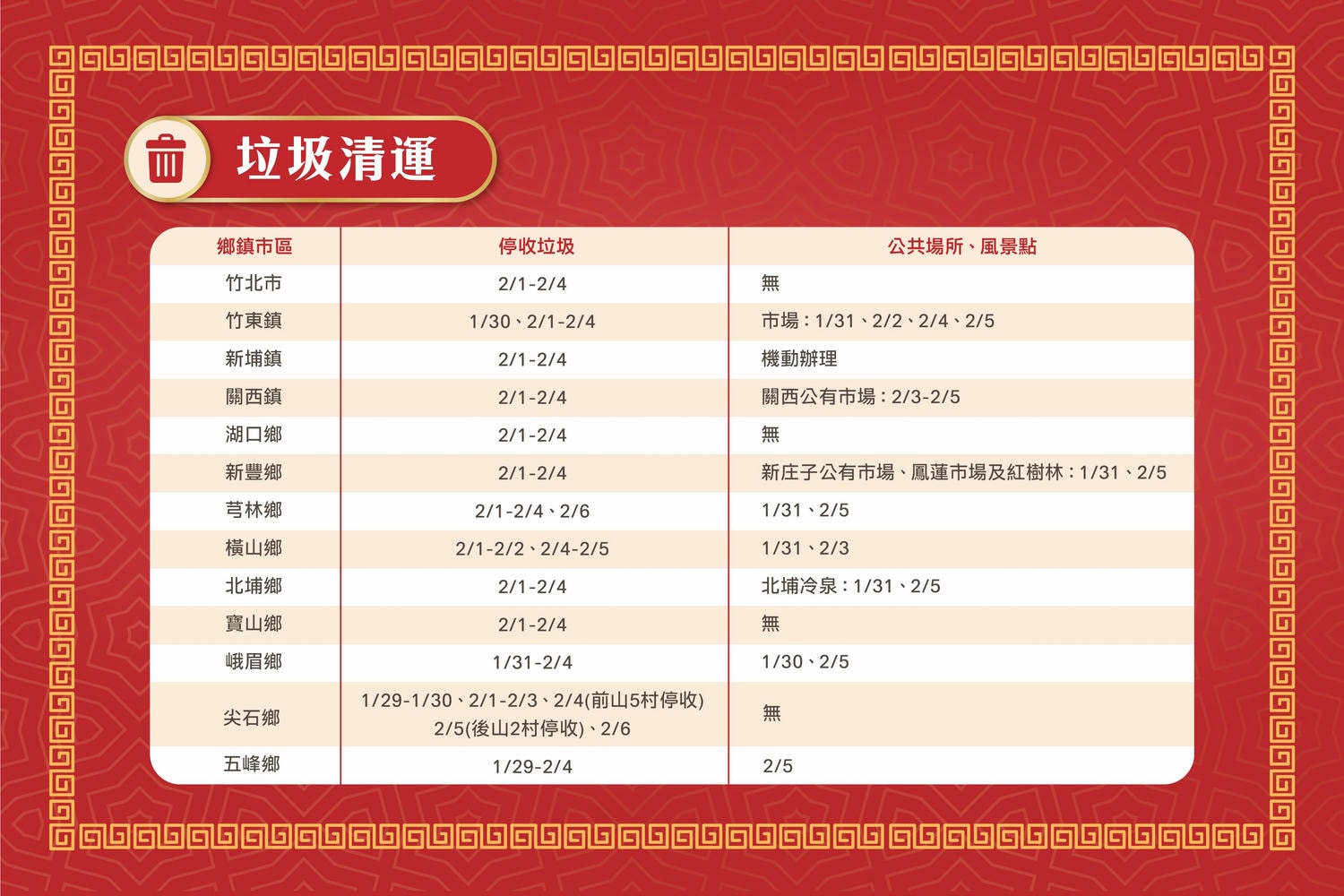 垃圾清運

| 鄉鎮市區 | 停收垃圾 | 公共場所、風景點 |
|---|---|---|
| 竹北市 | 2/1-2/4 | 無 |
| 竹東鎮 | 1/30、2/1-2/4 | 市場：1/31、2/2、2/4、2/5 |
| 新埔鎮 | 2/1-2/4 | 機動辦理 |
| 關西鎮 | 2/1-2/4 | 關西公有市場：2/3-2/5 |
| 湖口鄉 | 2/1-2/4 | 無 |
| 新豐鄉 | 2/1-2/4 | 新庄子公有市場、鳳蓮市場及紅樹林：1/31、2/5 |
| 芎林鄉 | 2/1-2/4、2/6 | 1/31、2/5 |
| 橫山鄉 | 2/1-2/2、2/4-2/5 | 1/31、2/3 |
| 北埔鄉 | 2/1-2/4 | 北埔冷泉：1/31、2/5 |
| 寶山鄉 | 2/1-2/4 | 無 |
| 峨眉鄉 | 1/31-2/4 | 1/30、2/5 |
| 尖石鄉 | 1/29-1/30、2/1-2/3、2/4(前山5村停收) 2/5(後山2村停收)、2/6 | 無 |
| 五峰鄉 | 1/29-2/4 | 2/5 |